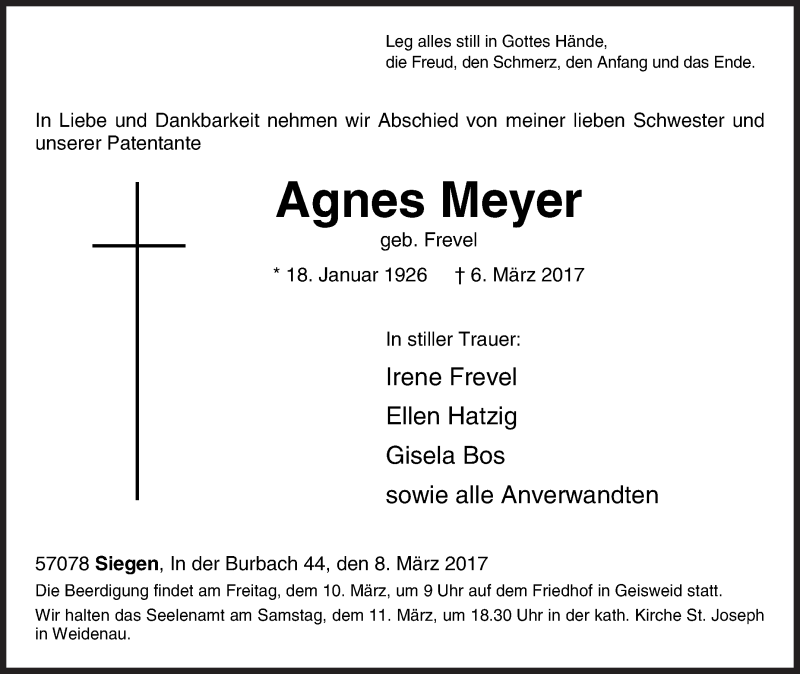 Leg alles still in Gottes Hände,
die Freud, den Schmerz, den Anfang und das Ende.

In Liebe und Dankbarkeit nehmen wir Abschied von meiner lieben Schwester und unserer Patentante

Agnes Meyer

geb. Frevel

* 18. Januar 1926 † 6. März 2017

In stiller Trauer:

Irene Frevel

Ellen Hatzig

Gisela Bos

sowie alle Anverwandten

57078 Siegen, In der Burbach 44, den 8. März 2017

Die Beerdigung findet am Freitag, dem 10. März, um 9 Uhr auf dem Friedhof in Geisweid statt.

Wir halten das Seelenamt am Samstag, dem 11. März, um 18.30 Uhr in der kath. Kirche St. Joseph in Weidenau.